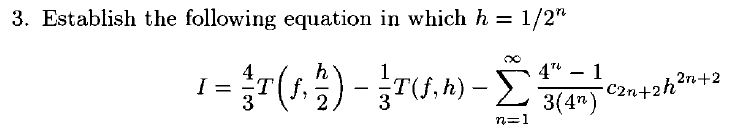 3. Establish the following equation in which $h = 1/2^n$

$$I = \frac{4}{3}T\left(f, \frac{h}{2}\right) - \frac{1}{3}T(f, h) - \sum_{n=1}^{\infty} \frac{4^n - 1}{3(4^n)} c_{2n+2} h^{2n+2}$$